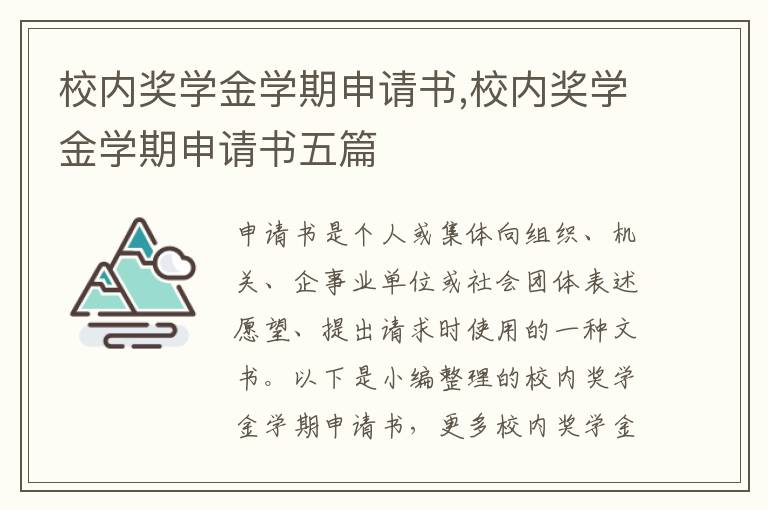 校内奖学金学期申请书,校内奖学金学期申请书五篇

申请书是个人或集体向组织、机关、企事业单位或社会团体表述愿望、提出请求时使用的一种文书。以下是小编整理的校内奖学金学期申请书，更多校内奖学金